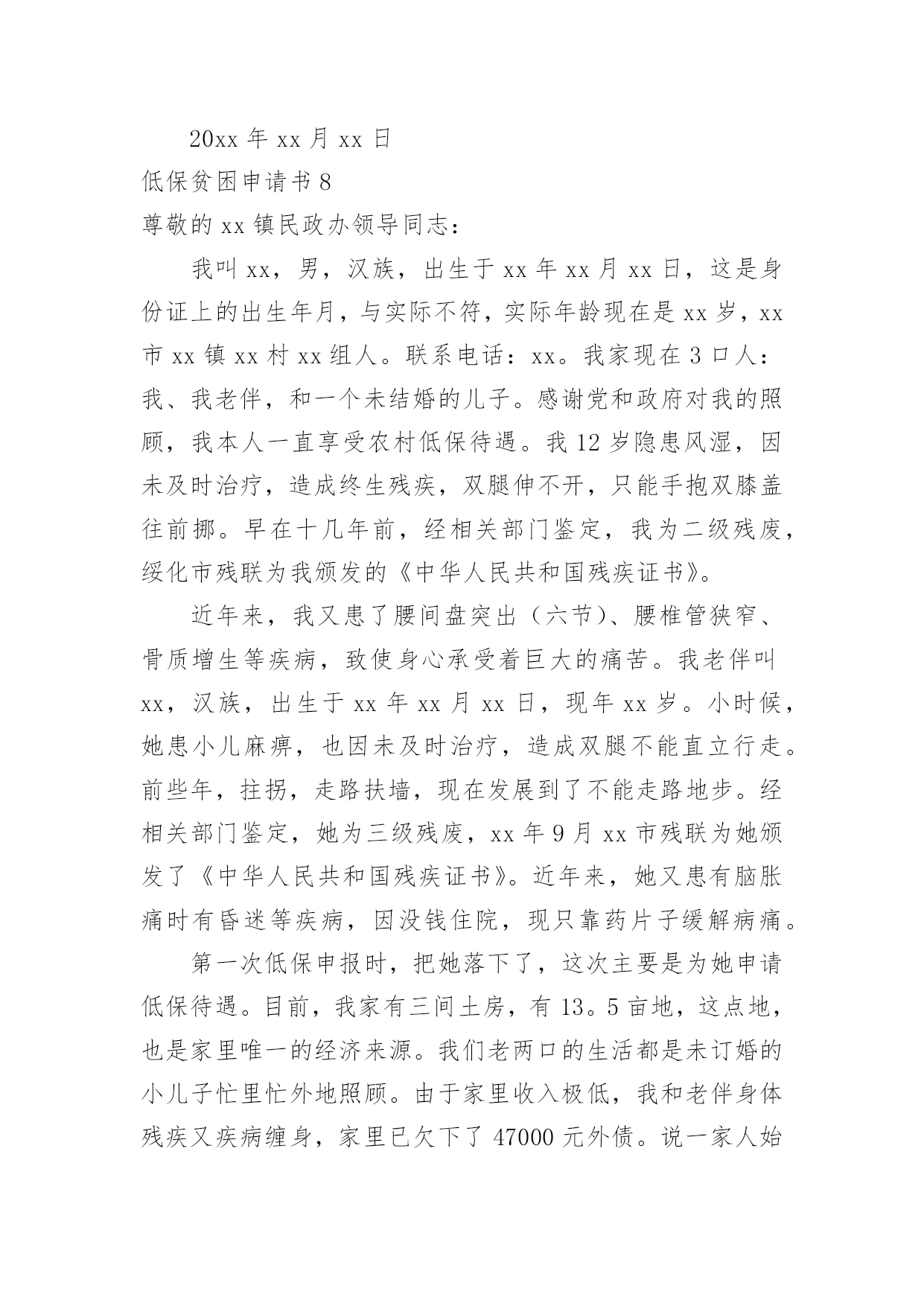 20xx 年 xx 月 xx 日

低保贫困申请书 8

尊敬的 xx 镇民政办领导同志：

我叫 xx，男，汉族，出生于 xx 年 xx 月 xx 日，这是身份证上的出生年月，与实际不符，实际年龄现在是 xx 岁，xx 市 xx 镇 xx 村 xx 组人。联系电话：xx。我家现在 3 口人：我、我老伴，和一个未结婚的儿子。感谢党和政府对我的照顾，我本人一直享受农村低保待遇。我 12 岁隐患风湿，因未及时治疗，造成终生残疾，双腿伸不开，只能手抱双膝盖往前挪。早在十几年前，经相关部门鉴定，我为二级残废，绥化市残联为我颁发的《中华人民共和国残疾证书》。

近年来，我又患了腰间盘突出（六节）、腰椎管狭窄、骨质增生等疾病，致使身心承受着巨大的痛苦。我老伴叫 xx，汉族，出生于 xx 年 xx 月 xx 日，现年 xx 岁。小时候，她患小儿麻痹，也因未及时治疗，造成双腿不能直立行走。前些年，拄拐，走路扶墙，现在发展到了不能走路地步。经相关部门鉴定，她为三级残废，xx 年 9 月 xx 市残联为她颁发了《中华人民共和国残疾证书》。近年来，她又患有脑胀痛时有昏迷等疾病，因没钱住院，现只靠药片子缓解病痛。

第一次低保申报时，把她落下了，这次主要是为她申请低保待遇。目前，我家有三间土房，有 13。5 亩地，这点地，也是家里唯一的经济来源。我们老两口的生活都是未订婚的小儿子忙里忙外地照顾。由于家里收入极低，我和老伴身体残疾又疾病缠身，家里已欠下了 47000 元外债。说一家人始